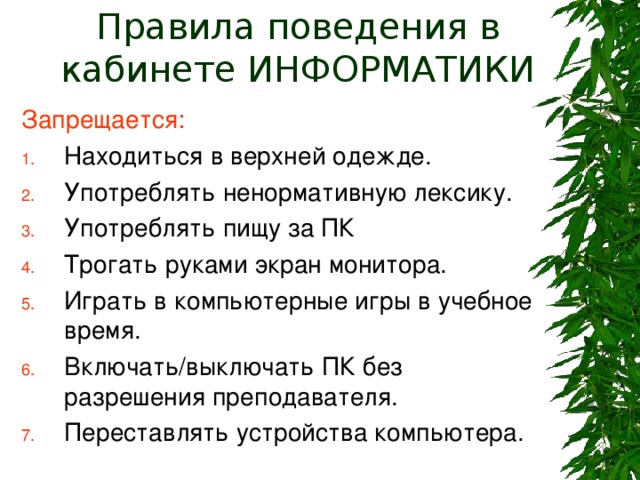 Правила поведения в кабинете ИНФОРМАТИКИ

Запрещается:

1. Находиться в верхней одежде.
2. Употреблять ненормативную лексику.
3. Употреблять пищу за ПК
4. Трогать руками экран монитора.
5. Играть в компьютерные игры в учебное время.
6. Включать/выключать ПК без разрешения преподавателя.
7. Переставлять устройства компьютера.